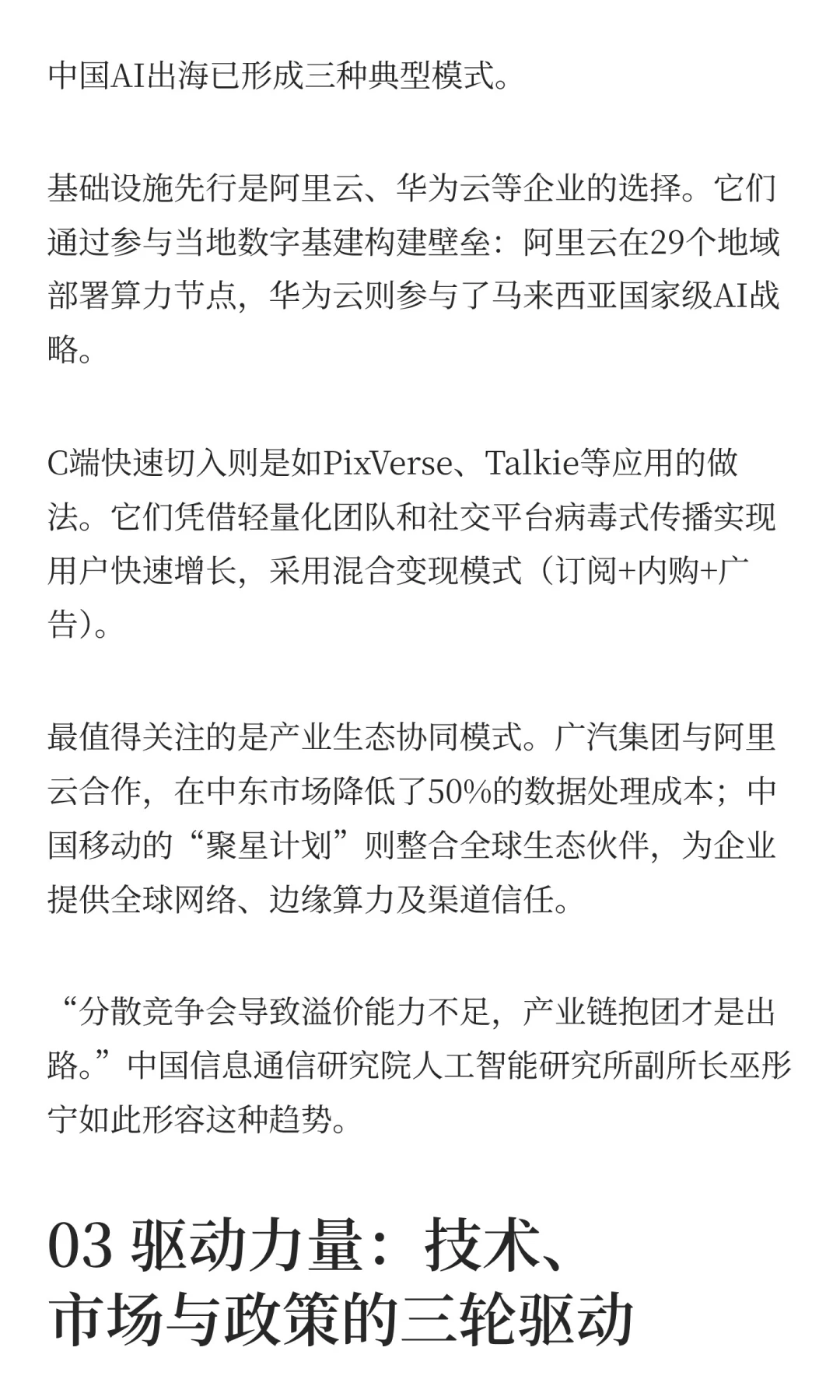 中国AI出海已形成三种典型模式。

基础设施先行是阿里云、华为云等企业的选择。它们通过参与当地数字基建构建壁垒：阿里云在29个地域部署算力节点，华为云则参与了马来西亚国家级AI战略。

C端快速切入则是如PixVerse、Talkie等应用的做法。它们凭借轻量化团队和社交平台病毒式传播实现用户快速增长，采用混合变现模式（订阅+内购+广告）。

最值得关注的是产业生态协同模式。广汽集团与阿里云合作，在中东市场降低了50%的数据处理成本；中国移动的“聚星计划”则整合全球生态伙伴，为企业提供全球网络、边缘算力及渠道信任。

“分散竞争会导致溢价能力不足，产业链抱团才是出路。”中国信息通信研究院人工智能研究所副所长巫彤宁如此形容这种趋势。

03 驱动力量：技术、市场与政策的三轮驱动